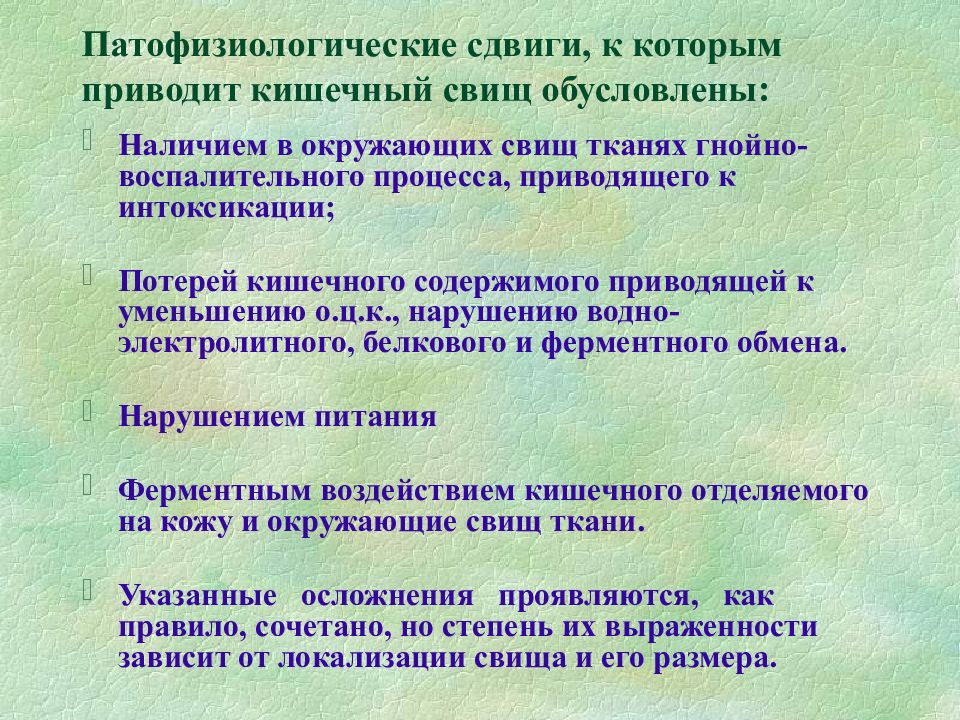 Патофизиологические сдвиги, к которым приводит кишечный свищ обусловлены:

Наличием в окружающих свищ тканях гнойно-воспалительного процесса, приводящего к интоксикации;

Потерей кишечного содержимого приводящей к уменьшению о.ц.к., нарушению водно-электролитного, белкового и ферментного обмена.

Нарушением питания

Ферментным воздействием кишечного отделяемого на кожу и окружающие свищ ткани.

Указанные осложнения проявляются, как правило, сочетано, но степень их выраженности зависит от локализации свища и его размера.